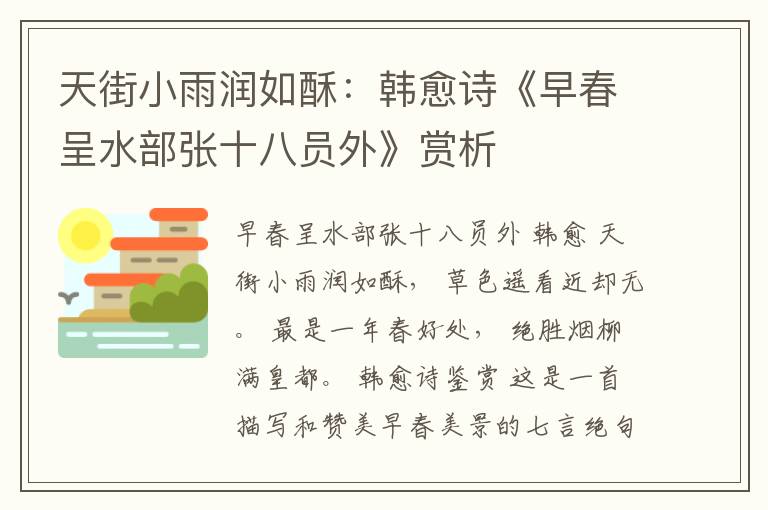 天街小雨润如酥：韩愈诗《早春呈水部张十八员外》赏析

早春呈水部张十八员外 韩愈 天街小雨润如酥， 草色遥看近却无。 最是一年春好处， 绝胜烟柳满皇都。 韩愈诗鉴赏 这是一首描写和赞美早春美景的七言绝句